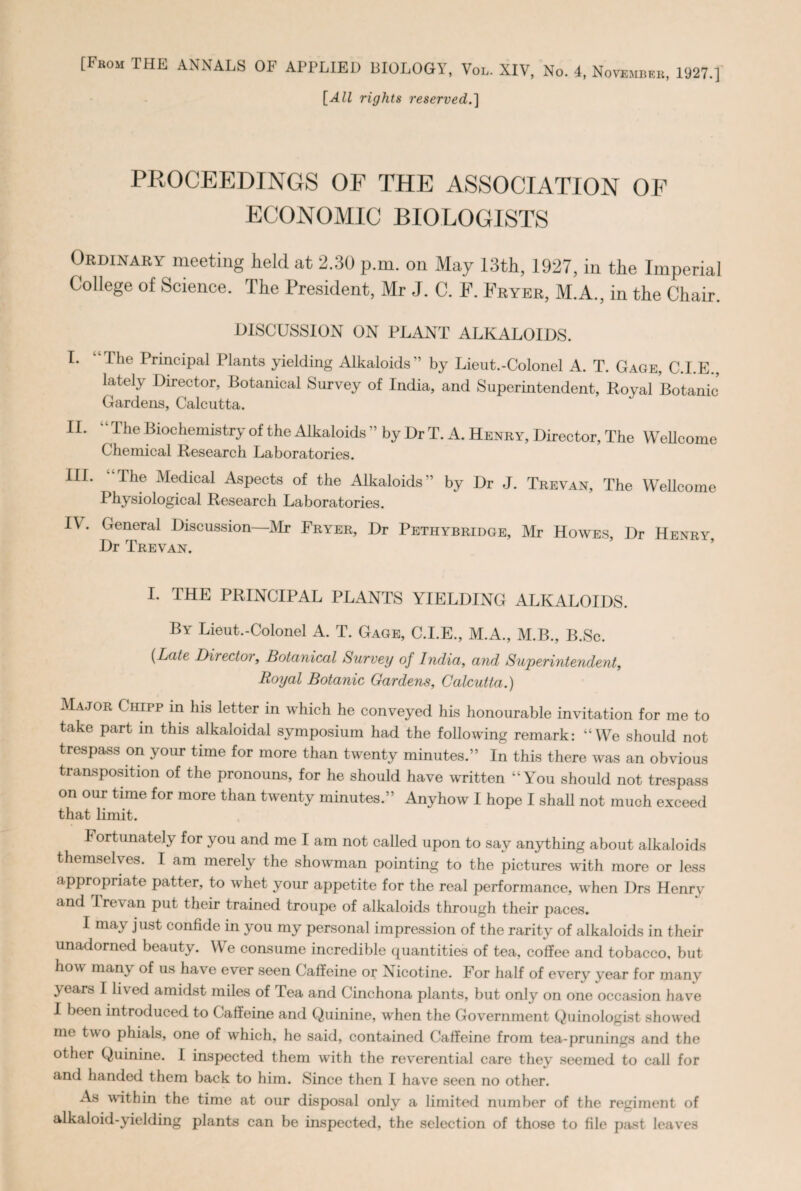 [From THE ANNALS OF APPLIED BIOLOGY, Vol. XIV, No. 4, November, 1927.]

[All rights reserved.]

PROCEEDINGS OF THE ASSOCIATION OF ECONOMIC BIOLOGISTS

Ordinary meeting held at 2.30 p.m. on May 13th, 1927, in the Imperial College of Science. The President, Mr J. C. F. Fryer, M.A., in the Chair.

DISCUSSION ON PLANT ALKALOIDS.

I. "The Principal Plants yielding Alkaloids" by Lieut.-Colonel A. T. Gage, C.I.E., lately Director, Botanical Survey of India, and Superintendent, Royal Botanic Gardens, Calcutta.

II. "The Biochemistry of the Alkaloids" by Dr T. A. Henry, Director, The Wellcome Chemical Research Laboratories.

III. "The Medical Aspects of the Alkaloids" by Dr J. Trevan, The Wellcome Physiological Research Laboratories.

IV. General Discussion—Mr Fryer, Dr Pethybridge, Mr Howes, Dr Henry, Dr Trevan.

I. THE PRINCIPAL PLANTS YIELDING ALKALOIDS.

By Lieut.-Colonel A. T. Gage, C.I.E., M.A., M.B., B.Sc.

(Late Director, Botanical Survey of India, and Superintendent, Royal Botanic Gardens, Calcutta.)

Major Chipp in his letter in which he conveyed his honourable invitation for me to take part in this alkaloidal symposium had the following remark: "We should not trespass on your time for more than twenty minutes." In this there was an obvious transposition of the pronouns, for he should have written "You should not trespass on our time for more than twenty minutes." Anyhow I hope I shall not much exceed that limit.

Fortunately for you and me I am not called upon to say anything about alkaloids themselves. I am merely the showman pointing to the pictures with more or less appropriate patter, to whet your appetite for the real performance, when Drs Henry and Trevan put their trained troupe of alkaloids through their paces.

I may just confide in you my personal impression of the rarity of alkaloids in their unadorned beauty. We consume incredible quantities of tea, coffee and tobacco, but how many of us have ever seen Caffeine or Nicotine. For half of every year for many years I lived amidst miles of Tea and Cinchona plants, but only on one occasion have I been introduced to Caffeine and Quinine, when the Government Quinologist showed me two phials, one of which, he said, contained Caffeine from tea-prunings and the other Quinine. I inspected them with the reverential care they seemed to call for and handed them back to him. Since then I have seen no other.

As within the time at our disposal only a limited number of the regiment of alkaloid-yielding plants can be inspected, the selection of those to file past leaves